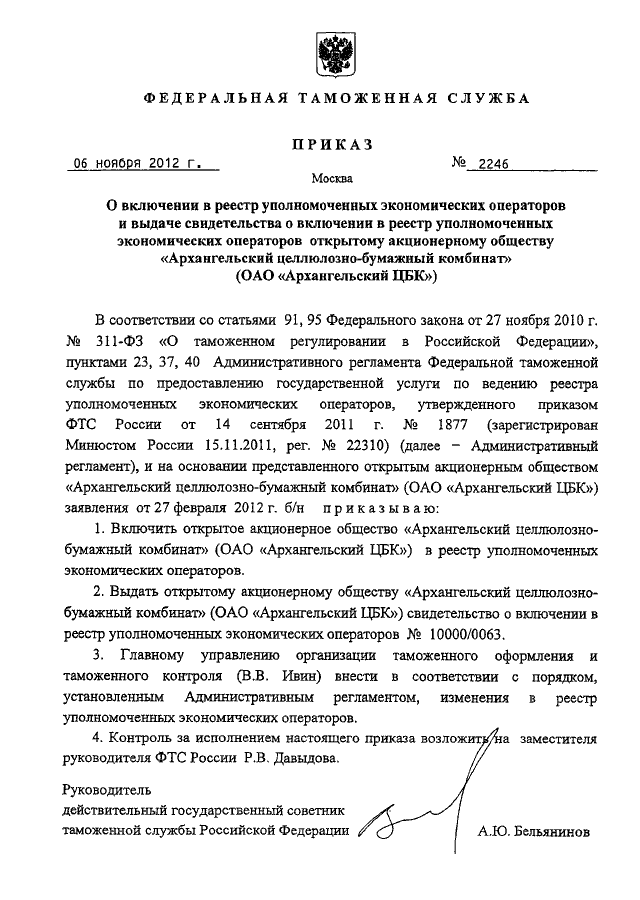 ФЕДЕРАЛЬНАЯ ТАМОЖЕННАЯ СЛУЖБА

ПРИКАЗ

06 ноября 2012 г.

№ 2246

Москва

О включении в реестр уполномоченных экономических операторов и выдаче свидетельства о включении в реестр уполномоченных экономических операторов открытому акционерному обществу «Архангельский целлюлозно-бумажный комбинат» (ОАО «Архангельский ЦБК»)

В соответствии со статьями 91, 95 Федерального закона от 27 ноября 2010 г. № 311-ФЗ «О таможенном регулировании в Российской Федерации», пунктами 23, 37, 40 Административного регламента Федеральной таможенной службы по предоставлению государственной услуги по ведению реестра уполномоченных экономических операторов, утвержденного приказом ФТС России от 14 сентября 2011 г. № 1877 (зарегистрирован Минюстом России 15.11.2011, рег. № 22310) (далее – Административный регламент), и на основании представленного открытым акционерным обществом «Архангельский целлюлозно-бумажный комбинат» (ОАО «Архангельский ЦБК») заявления от 27 февраля 2012 г. б/н приказываю:

1. Включить открытое акционерное общество «Архангельский целлюлозно-бумажный комбинат» (ОАО «Архангельский ЦБК») в реестр уполномоченных экономических операторов.

2. Выдать открытому акционерному обществу «Архангельский целлюлозно-бумажный комбинат» (ОАО «Архангельский ЦБК») свидетельство о включении в реестр уполномоченных экономических операторов № 10000/0063.

3. Главному управлению организации таможенного оформления и таможенного контроля (В.В. Ивин) внести в соответствии с порядком, установленным Административным регламентом, изменения в реестр уполномоченных экономических операторов.

4. Контроль за исполнением настоящего приказа возложить на заместителя руководителя ФТС России Р.В. Давыдова.

Руководитель
действительный государственный советник таможенной службы Российской Федерации

А.Ю. Бельянинов